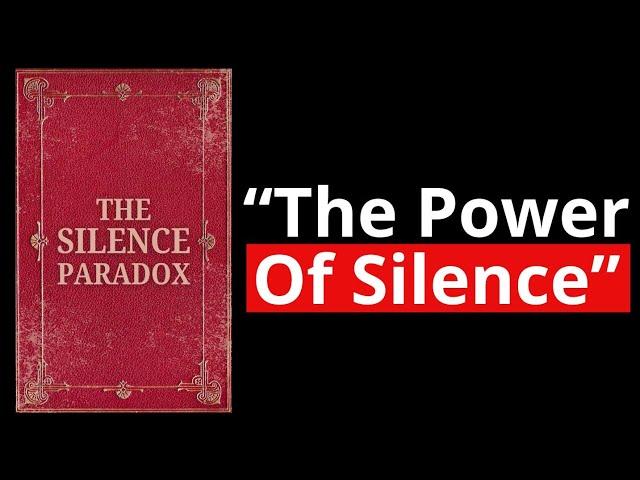 THE SILENCE PARADOX

“The Power Of Silence”